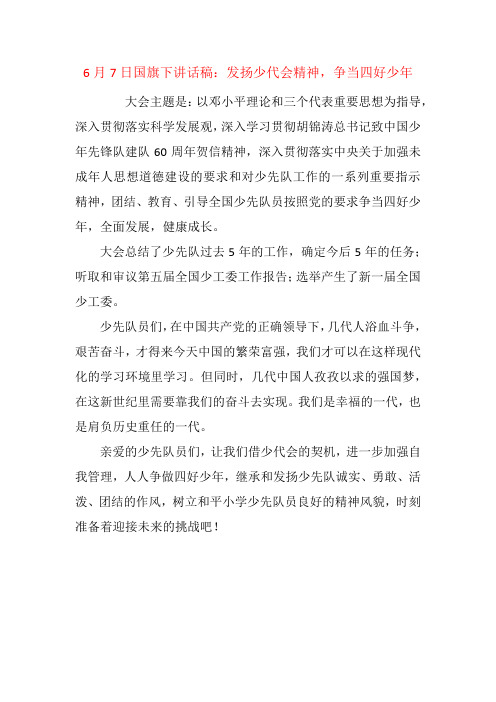 6 月 7 日国旗下讲话稿：发扬少代会精神，争当四好少年

大会主题是：以邓小平理论和三个代表重要思想为指导，深入贯彻落实科学发展观，深入学习贯彻胡锦涛总书记致中国少年先锋队建队 60 周年贺信精神，深入贯彻落实中央关于加强未成年人思想道德建设的要求和对少先队工作的一系列重要指示精神，团结、教育、引导全国少先队员按照党的要求争当四好少年，全面发展，健康成长。

大会总结了少先队过去 5 年的工作，确定今后 5 年的任务；听取和审议第五届全国少工委工作报告；选举产生了新一届全国少工委。

少先队员们，在中国共产党的正确领导下，几代人浴血斗争，艰苦奋斗，才得来今天中国的繁荣富强，我们才可以在这样现代化的学习环境里学习。但同时，几代中国人孜孜以求的强国梦，在这新世纪里需要靠我们的奋斗去实现。我们是幸福的一代，也是肩负历史重任的一代。

亲爱的少先队员们，让我们借少代会的契机，进一步加强自我管理，人人争做四好少年，继承和发扬少先队诚实、勇敢、活泼、团结的作风，树立和平小学少先队员良好的精神风貌，时刻准备着迎接未来的挑战吧！